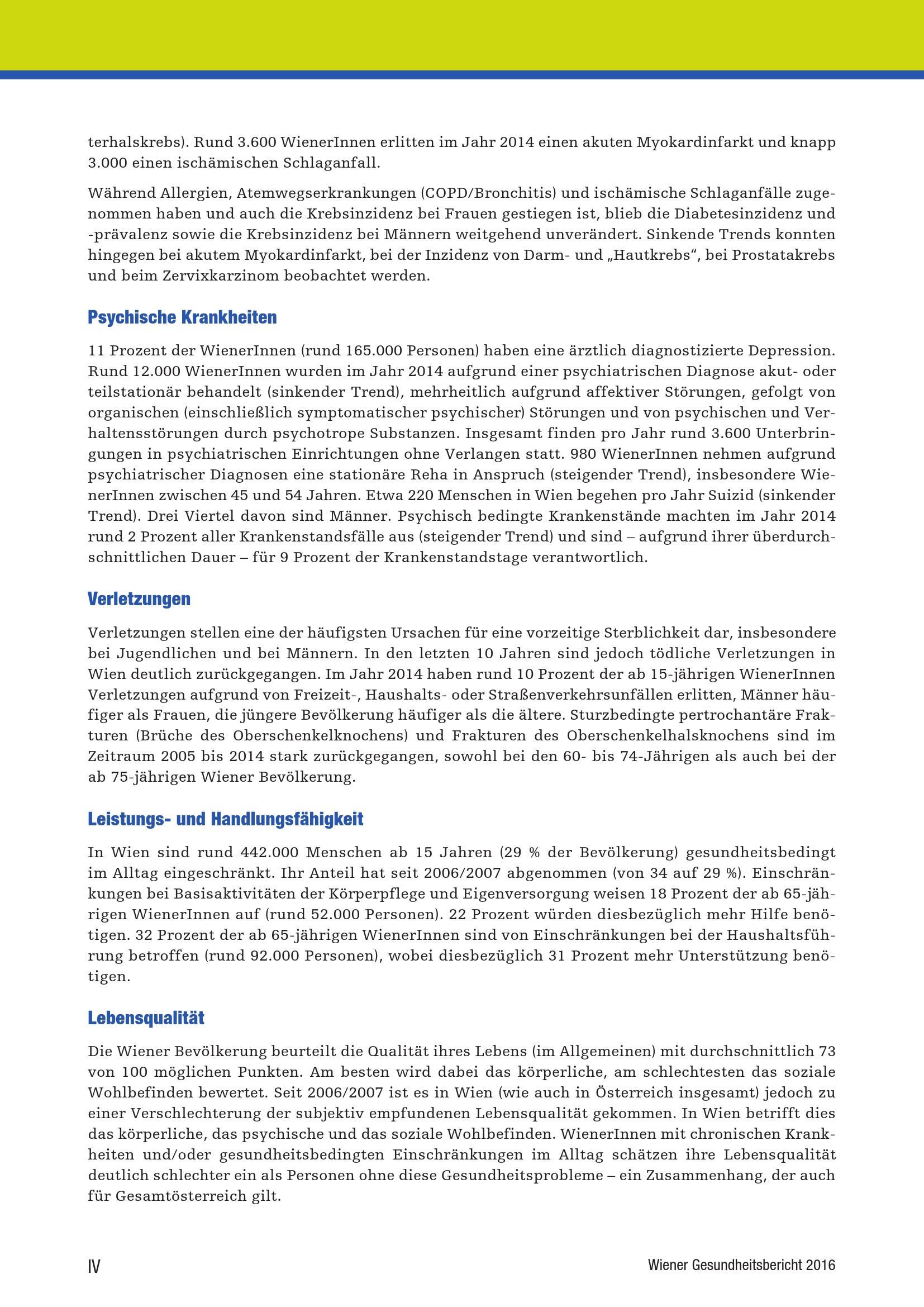 terhalskrebs). Rund 3.600 WienerInnen erlitten im Jahr 2014 einen akuten Myokardinfarkt und knapp 3.000 einen ischämischen Schlaganfall.

Während Allergien, Atemwegserkrankungen (COPD/Bronchitis) und ischämische Schlaganfälle zugenommen haben und auch die Krebsinzidenz bei Frauen gestiegen ist, blieb die Diabetesinzidenz und -prävalenz sowie die Krebsinzidenz bei Männern weitgehend unverändert. Sinkende Trends konnten hingegen bei akutem Myokardinfarkt, bei der Inzidenz von Darm- und „Hautkrebs“, bei Prostatakrebs und beim Zervixkarzinom beobachtet werden.

Psychische Krankheiten

11 Prozent der WienerInnen (rund 165.000 Personen) haben eine ärztlich diagnostizierte Depression. Rund 12.000 WienerInnen wurden im Jahr 2014 aufgrund einer psychiatrischen Diagnose akut- oder teilstationär behandelt (sinkender Trend), mehrheitlich aufgrund affektiver Störungen, gefolgt von organischen (einschließlich symptomatischer psychischer) Störungen und von psychischen und Verhaltensstörungen durch psychotrope Substanzen. Insgesamt finden pro Jahr rund 3.600 Unterbringungen in psychiatrischen Einrichtungen ohne Verlangen statt. 980 WienerInnen nehmen aufgrund psychiatrischer Diagnosen eine stationäre Reha in Anspruch (steigender Trend), insbesondere WienerInnen zwischen 45 und 54 Jahren. Etwa 220 Menschen in Wien begehen pro Jahr Suizid (sinkender Trend). Drei Viertel davon sind Männer. Psychisch bedingte Krankenstände machten im Jahr 2014 rund 2 Prozent aller Krankenstandsfälle aus (steigender Trend) und sind – aufgrund ihrer überdurchschnittlichen Dauer – für 9 Prozent der Krankenstandstage verantwortlich.

Verletzungen

Verletzungen stellen eine der häufigsten Ursachen für eine vorzeitige Sterblichkeit dar, insbesondere bei Jugendlichen und bei Männern. In den letzten 10 Jahren sind jedoch tödliche Verletzungen in Wien deutlich zurückgegangen. Im Jahr 2014 haben rund 10 Prozent der ab 15-jährigen WienerInnen Verletzungen aufgrund von Freizeit-, Haushalts- oder Straßenverkehrsunfällen erlitten, Männer häufiger als Frauen, die jüngere Bevölkerung häufiger als die ältere. Sturzbedingte pertrochantäre Frakturen (Brüche des Oberschenkelknochens) und Frakturen des Oberschenkelhalsknochens sind im Zeitraum 2005 bis 2014 stark zurückgegangen, sowohl bei den 60- bis 74-Jährigen als auch bei der ab 75-jährigen Wiener Bevölkerung.

Leistungs- und Handlungsfähigkeit

In Wien sind rund 442.000 Menschen ab 15 Jahren (29 % der Bevölkerung) gesundheitsbedingt im Alltag eingeschränkt. Ihr Anteil hat seit 2006/2007 abgenommen (von 34 auf 29 %). Einschränkungen bei Basisaktivitäten der Körperpflege und Eigenversorgung weisen 18 Prozent der ab 65-jährigen WienerInnen auf (rund 52.000 Personen). 22 Prozent würden diesbezüglich mehr Hilfe benötigen. 32 Prozent der ab 65-jährigen WienerInnen sind von Einschränkungen bei der Haushaltsführung betroffen (rund 92.000 Personen), wobei diesbezüglich 31 Prozent mehr Unterstützung benötigen.

Lebensqualität

Die Wiener Bevölkerung beurteilt die Qualität ihres Lebens (im Allgemeinen) mit durchschnittlich 73 von 100 möglichen Punkten. Am besten wird dabei das körperliche, am schlechtesten das soziale Wohlbefinden bewertet. Seit 2006/2007 ist es in Wien (wie auch in Österreich insgesamt) jedoch zu einer Verschlechterung der subjektiv empfundenen Lebensqualität gekommen. In Wien betrifft dies das körperliche, das psychische und das soziale Wohlbefinden. WienerInnen mit chronischen Krankheiten und/oder gesundheitsbedingten Einschränkungen im Alltag schätzen ihre Lebensqualität deutlich schlechter ein als Personen ohne diese Gesundheitsprobleme – ein Zusammenhang, der auch für Gesamtösterreich gilt.

IV

Wiener Gesundheitsbericht 2016